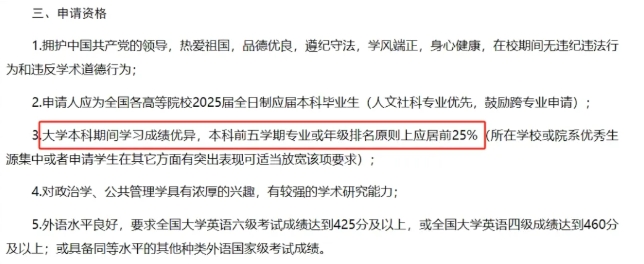 三、申请资格

1.拥护中国共产党的领导，热爱祖国，品德优良，遵纪守法，学风端正，身心健康，在校期间无违纪违法行为和违反学术道德行为；

2.申请人应为全国各高等院校2025届全日制应届本科毕业生（人文社科专业优先，鼓励跨专业申请）；

3.大学本科期间学习成绩优异，本科前五学期专业或年级排名原则上应居前25%（所在学校或院系优秀生源集中或者申请学生在其它方面有突出表现可适当放宽该项要求）；

4.对政治学、公共管理学具有浓厚的兴趣，有较强的学术研究能力；

5.外语水平良好，要求全国大学英语六级考试成绩达到425分及以上，或全国大学英语四级成绩达到460分及以上；或具备同等水平的其他种类外语国家级考试成绩。